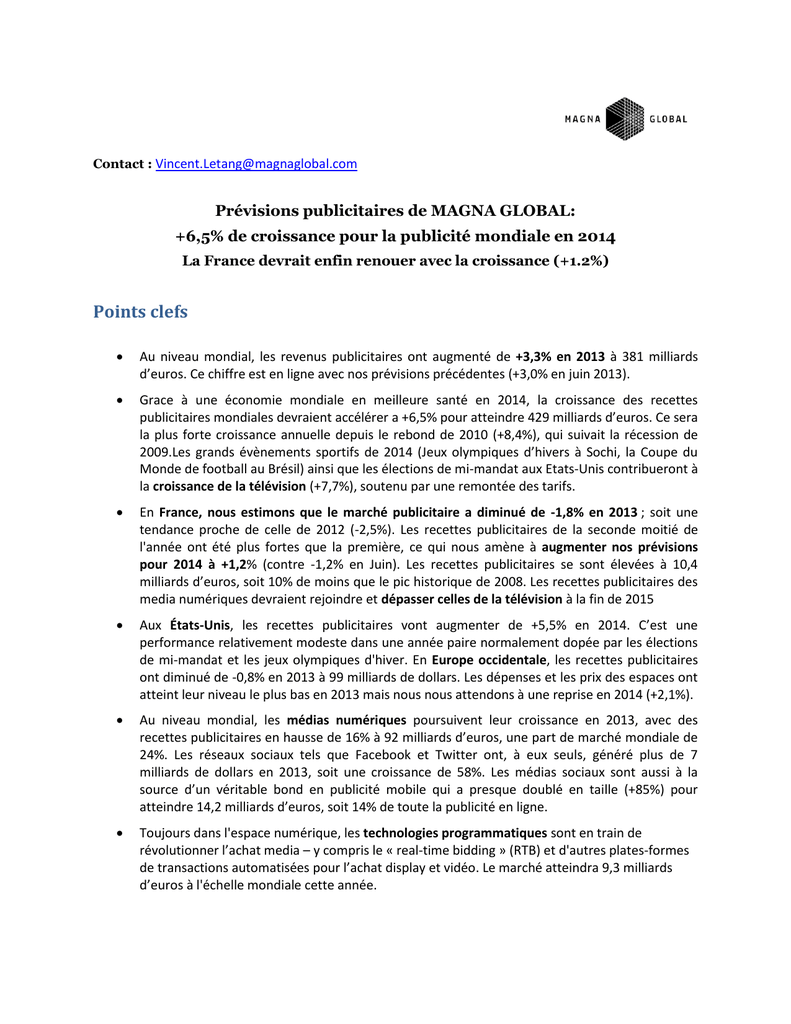 MAGNA GLOBAL

Contact : Vincent.Letang@magnaglobal.com

Prévisions publicitaires de MAGNA GLOBAL:
+6,5% de croissance pour la publicité mondiale en 2014
La France devrait enfin renouer avec la croissance (+1.2%)

Points clefs

• Au niveau mondial, les revenus publicitaires ont augmenté de +3,3% en 2013 à 381 milliards d'euros. Ce chiffre est en ligne avec nos prévisions précédentes (+3,0% en juin 2013).

• Grace à une économie mondiale en meilleure santé en 2014, la croissance des recettes publicitaires mondiales devraient accélérer a +6,5% pour atteindre 429 milliards d'euros. Ce sera la plus forte croissance annuelle depuis le rebond de 2010 (+8,4%), qui suivait la récession de 2009.Les grands évènements sportifs de 2014 (Jeux olympiques d'hivers à Sochi, la Coupe du Monde de football au Brésil) ainsi que les élections de mi-mandat aux Etats-Unis contribueront à la croissance de la télévision (+7,7%), soutenu par une remontée des tarifs.

• En France, nous estimons que le marché publicitaire a diminué de -1,8% en 2013 ; soit une tendance proche de celle de 2012 (-2,5%). Les recettes publicitaires de la seconde moitié de l'année ont été plus fortes que la première, ce qui nous amène à augmenter nos prévisions pour 2014 à +1,2% (contre -1,2% en Juin). Les recettes publicitaires se sont élevées à 10,4 milliards d'euros, soit 10% de moins que le pic historique de 2008. Les recettes publicitaires des media numériques devraient rejoindre et dépasser celles de la télévision à la fin de 2015

• Aux États-Unis, les recettes publicitaires vont augmenter de +5,5% en 2014. C'est une performance relativement modeste dans une année paire normalement dopée par les élections de mi-mandat et les jeux olympiques d'hiver. En Europe occidentale, les recettes publicitaires ont diminué de -0,8% en 2013 à 99 milliards de dollars. Les dépenses et les prix des espaces ont atteint leur niveau le plus bas en 2013 mais nous nous attendons à une reprise en 2014 (+2,1%).

• Au niveau mondial, les médias numériques poursuivent leur croissance en 2013, avec des recettes publicitaires en hausse de 16% à 92 milliards d'euros, une part de marché mondiale de 24%. Les réseaux sociaux tels que Facebook et Twitter ont, à eux seuls, généré plus de 7 milliards de dollars en 2013, soit une croissance de 58%. Les médias sociaux sont aussi à la source d'un véritable bond en publicité mobile qui a presque doublé en taille (+85%) pour atteindre 14,2 milliards d'euros, soit 14% de toute la publicité en ligne.

• Toujours dans l'espace numérique, les technologies programmatiques sont en train de révolutionner l'achat media – y compris le « real-time bidding » (RTB) et d'autres plates-formes de transactions automatisées pour l'achat display et vidéo. Le marché atteindra 9,3 milliards d'euros à l'échelle mondiale cette année.